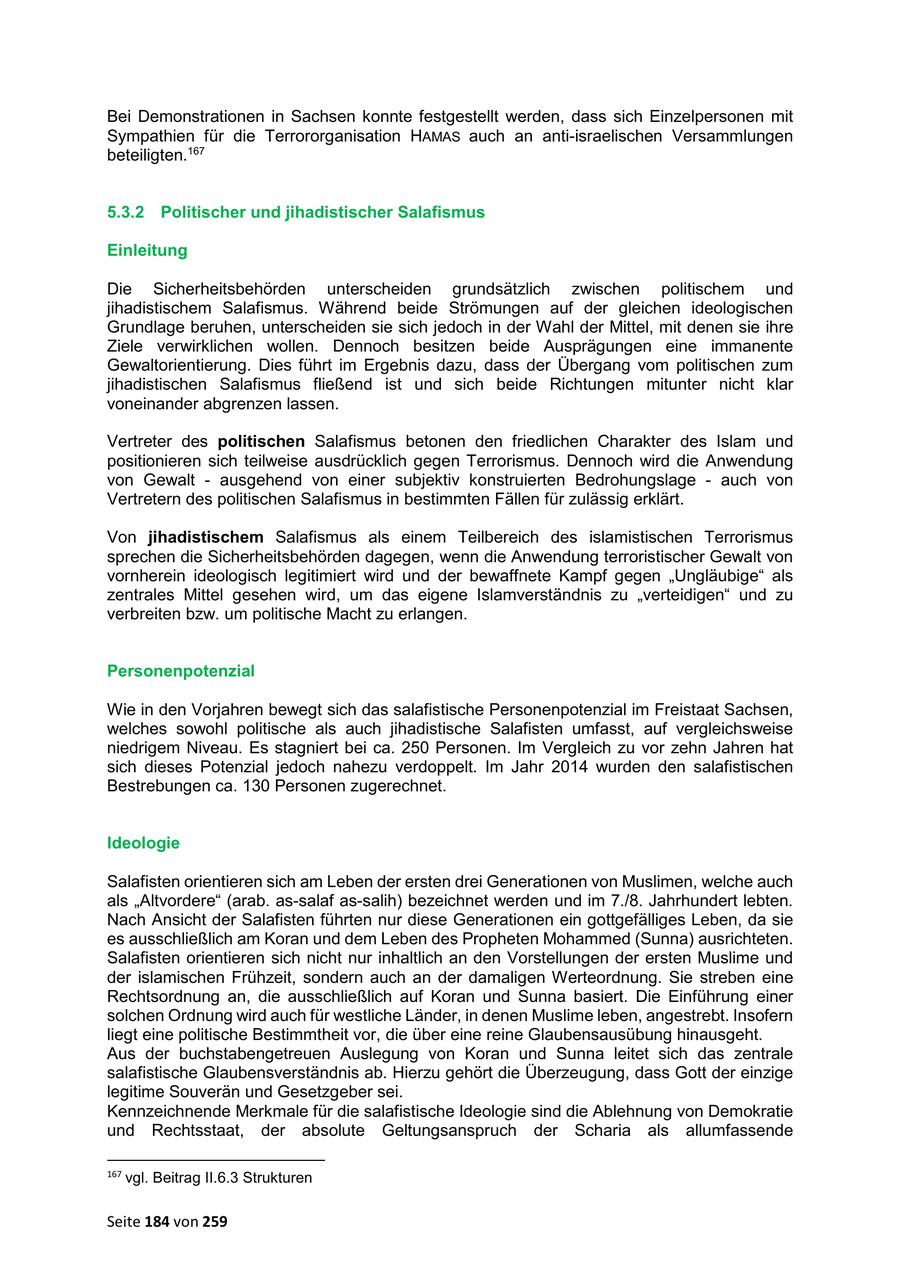 Bei Demonstrationen in Sachsen konnte festgestellt werden, dass sich Einzelpersonen mit Sympathien für die Terrororganisation HAMAS auch an anti-israelischen Versammlungen beteiligten.$^{167}$

5.3.2 Politischer und jihadistischer Salafismus

Einleitung

Die Sicherheitsbehörden unterscheiden grundsätzlich zwischen politischem und jihadistischem Salafismus. Während beide Strömungen auf der gleichen ideologischen Grundlage beruhen, unterscheiden sie sich jedoch in der Wahl der Mittel, mit denen sie ihre Ziele verwirklichen wollen. Dennoch besitzen beide Ausprägungen eine immanente Gewaltorientierung. Dies führt im Ergebnis dazu, dass der Übergang vom politischen zum jihadistischen Salafismus fließend ist und sich beide Richtungen mitunter nicht klar voneinander abgrenzen lassen.

Vertreter des politischen Salafismus betonen den friedlichen Charakter des Islam und positionieren sich teilweise ausdrücklich gegen Terrorismus. Dennoch wird die Anwendung von Gewalt - ausgehend von einer subjektiv konstruierten Bedrohungslage - auch von Vertretern des politischen Salafismus in bestimmten Fällen für zulässig erklärt.

Von jihadistischem Salafismus als einem Teilbereich des islamistischen Terrorismus sprechen die Sicherheitsbehörden dagegen, wenn die Anwendung terroristischer Gewalt von vornherein ideologisch legitimiert wird und der bewaffnete Kampf gegen „Ungläubige“ als zentrales Mittel gesehen wird, um das eigene Islamverständnis zu „verteidigen“ und zu verbreiten bzw. um politische Macht zu erlangen.

Personenpotenzial

Wie in den Vorjahren bewegt sich das salafistische Personenpotenzial im Freistaat Sachsen, welches sowohl politische als auch jihadistische Salafisten umfasst, auf vergleichsweise niedrigem Niveau. Es stagniert bei ca. 250 Personen. Im Vergleich zu vor zehn Jahren hat sich dieses Potenzial jedoch nahezu verdoppelt. Im Jahr 2014 wurden den salafistischen Bestrebungen ca. 130 Personen zugerechnet.

Ideologie

Salafisten orientieren sich am Leben der ersten drei Generationen von Muslimen, welche auch als „Altvordere“ (arab. as-salaf as-salih) bezeichnet werden und im 7./8. Jahrhundert lebten. Nach Ansicht der Salafisten führten nur diese Generationen ein gottgefälliges Leben, da sie es ausschließlich am Koran und dem Leben des Propheten Mohammed (Sunna) ausrichteten. Salafisten orientieren sich nicht nur inhaltlich an den Vorstellungen der ersten Muslime und der islamischen Frühzeit, sondern auch an der damaligen Werteordnung. Sie streben eine Rechtsordnung an, die ausschließlich auf Koran und Sunna basiert. Die Einführung einer solchen Ordnung wird auch für westliche Länder, in denen Muslime leben, angestrebt. Insofern liegt eine politische Bestimmtheit vor, die über eine reine Glaubensausübung hinausgeht.
Aus der buchstabengetreuen Auslegung von Koran und Sunna leitet sich das zentrale salafistische Glaubensverständnis ab. Hierzu gehört die Überzeugung, dass Gott der einzige legitime Souverän und Gesetzgeber sei.
Kennzeichnende Merkmale für die salafistische Ideologie sind die Ablehnung von Demokratie und Rechtsstaat, der absolute Geltungsanspruch der Scharia als allumfassende

$^{167}$ vgl. Beitrag II.6.3 Strukturen

Seite 184 von 259